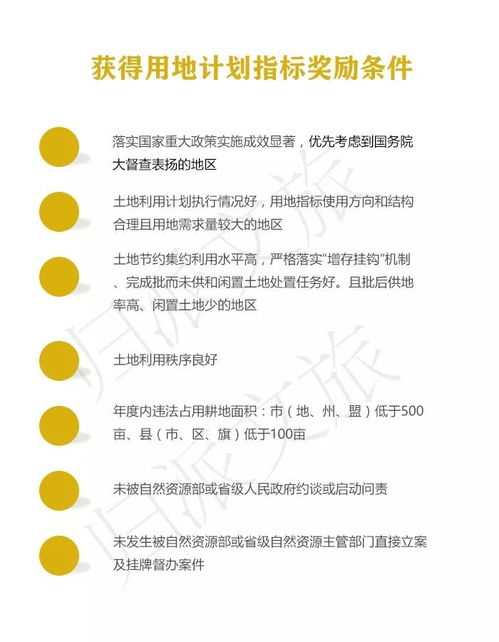 获得用地计划指标奖励条件

落实国家重大政策实施成效显著，优先考虑到国务院大督查表扬的地区

土地利用计划执行情况好，用地指标使用方向和结构合理且用地需求量较大的地区

土地节约集约利用水平高，严格落实“增存挂钩”机制、完成批而未供和闲置土地处置任务好。且批后供地率高、闲置土地少的地区

土地利用秩序良好

年度内违法占用耕地面积：市（地、州、盟）低于500亩、县（市、区、旗）低于100亩

未被自然资源部或省级人民政府约谈或启动问责

未发生被自然资源部或省级自然资源主管部门直接立案及挂牌督办案件

归派文旅

归派文旅